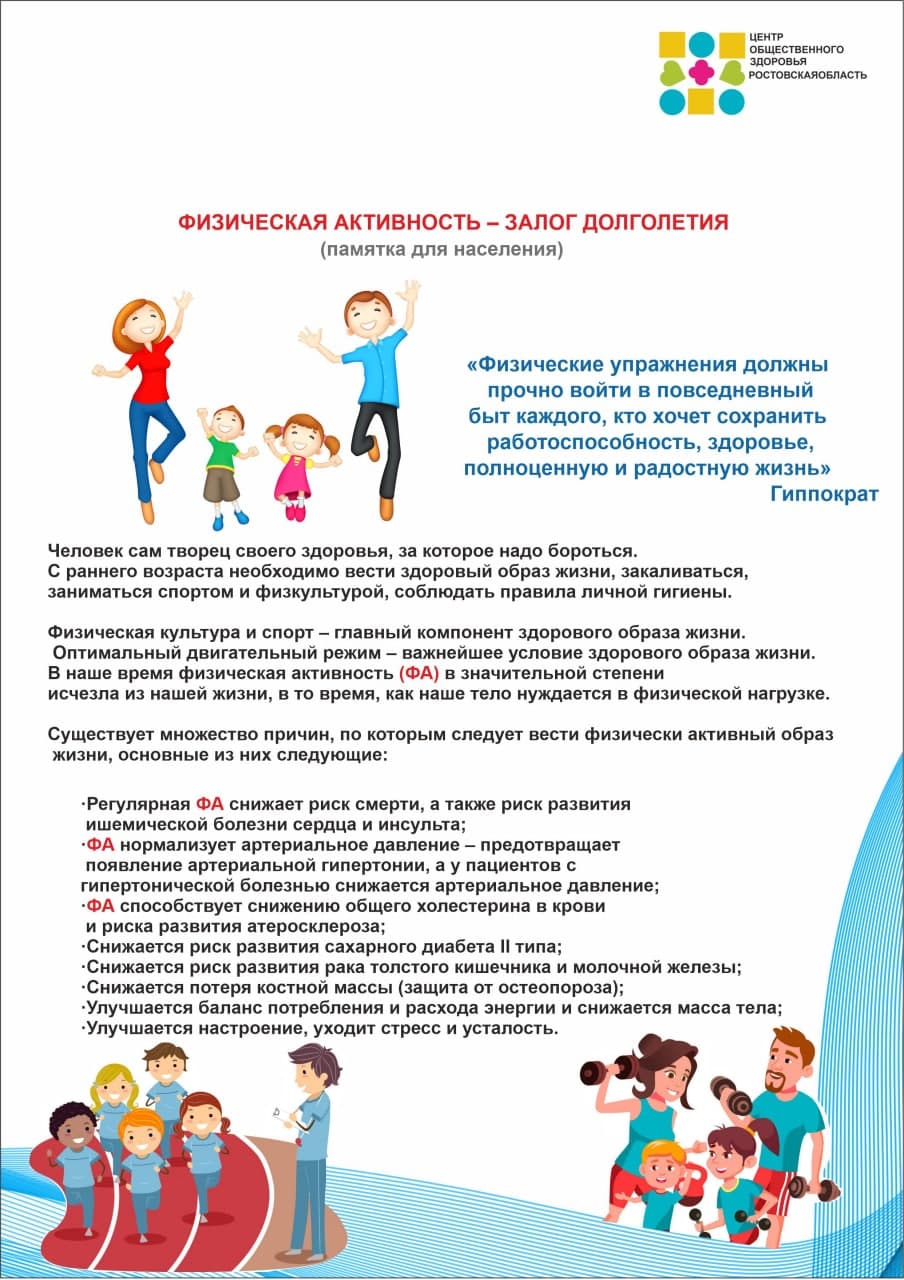 ЦЕНТР ОБЩЕСТВЕННОГО ЗДОРОВЬЯ РОСТОВСКАЯОБЛАСТЬ

ФИЗИЧЕСКАЯ АКТИВНОСТЬ – ЗАЛОГ ДОЛГОЛЕТИЯ
(памятка для населения)

«Физические упражнения должны прочно войти в повседневный быт каждого, кто хочет сохранить работоспособность, здоровье, полноценную и радостную жизнь»
Гиппократ

Человек сам творец своего здоровья, за которое надо бороться. С раннего возраста необходимо вести здоровый образ жизни, закаливаться, заниматься спортом и физкультурой, соблюдать правила личной гигиены.

Физическая культура и спорт – главный компонент здорового образа жизни. Оптимальный двигательный режим – важнейшее условие здорового образа жизни. В наше время физическая активность (ФА) в значительной степени исчезла из нашей жизни, в то время, как наше тело нуждается в физической нагрузке.

Существует множество причин, по которым следует вести физически активный образ жизни, основные из них следующие:

·Регулярная ФА снижает риск смерти, а также риск развития ишемической болезни сердца и инсульта;
·ФА нормализует артериальное давление – предотвращает появление артериальной гипертонии, а у пациентов с гипертонической болезнью снижается артериальное давление;
·ФА способствует снижению общего холестерина в крови и риска развития атеросклероза;
·Снижается риск развития сахарного диабета II типа;
·Снижается риск развития рака толстого кишечника и молочной железы;
·Снижается потеря костной массы (защита от остеопороза);
·Улучшается баланс потребления и расхода энергии и снижается масса тела;
·Улучшается настроение, уходит стресс и усталость.